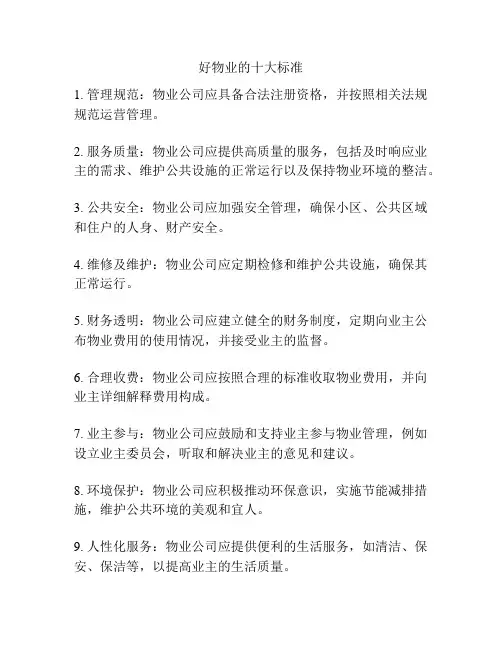 好物业的十大标准

1. 管理规范：物业公司应具备合法注册资格，并按照相关法规规范运营管理。

2. 服务质量：物业公司应提供高质量的服务，包括及时响应业主的需求、维护公共设施的正常运行以及保持物业环境的整洁。

3. 公共安全：物业公司应加强安全管理，确保小区、公共区域和住户的人身、财产安全。

4. 维修及维护：物业公司应定期检修和维护公共设施，确保其正常运行。

5. 财务透明：物业公司应建立健全的财务制度，定期向业主公布物业费用的使用情况，并接受业主的监督。

6. 合理收费：物业公司应按照合理的标准收取物业费用，并向业主详细解释费用构成。

7. 业主参与：物业公司应鼓励和支持业主参与物业管理，例如设立业主委员会，听取和解决业主的意见和建议。

8. 环境保护：物业公司应积极推动环保意识，实施节能减排措施，维护公共环境的美观和宜人。

9. 人性化服务：物业公司应提供便利的生活服务，如清洁、保安、保洁等，以提高业主的生活质量。